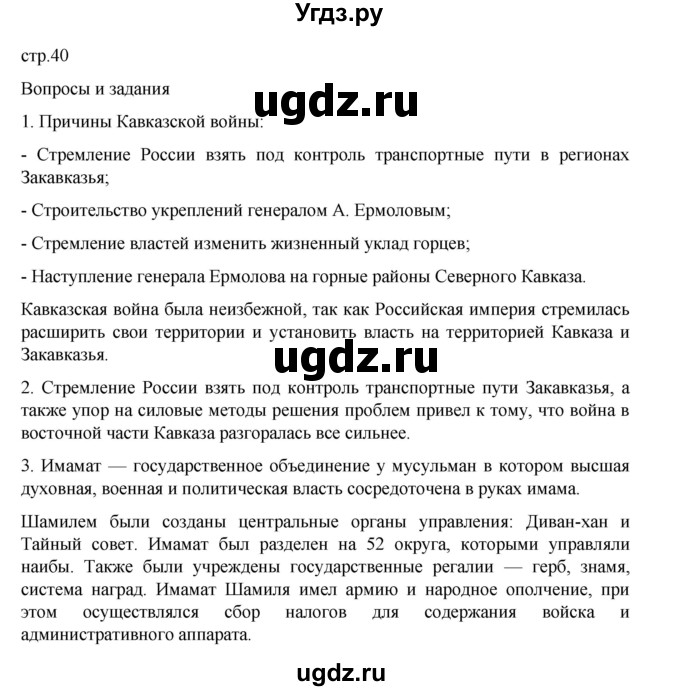 Угдз.ру

стр.40

Вопросы и задания

ugdz.ru

1. Причины Кавказской войны:

- Стремление России взять под контроль транспортные пути в регионах Закавказья;

- Строительство укреплений генералом А. Ермоловым;

- Стремление властей изменить жизненный уклад горцев;

- Наступление генерала Ермолова на горные районы Северного Кавказа.

Кавказская война была неизбежной, так как Российская империя стремилась расширить свои территории и установить власть на территорией Кавказа и Закавказья.

ugdz.ru

2. Стремление России взять под контроль транспортные пути Закавказья, а также упор на силовые методы решения проблем привел к тому, что война в восточной части Кавказа разгоралась все сильнее.

3. Имамат — государственное объединение у мусульман в котором высшая духовная, военная и политическая власть сосредоточена в руках имама.

Шамилем были созданы центральные органы управления: Диван-хан и Тайный совет. Имамат был разделен на 52 округа, которыми управляли наибы. Также были учреждены государственные регалии — герб, знамя, система наград. Имамат Шамиля имел армию и народное ополчение, при этом осуществлялся сбор налогов для содержания войска и административного аппарата.

ugdz.ru